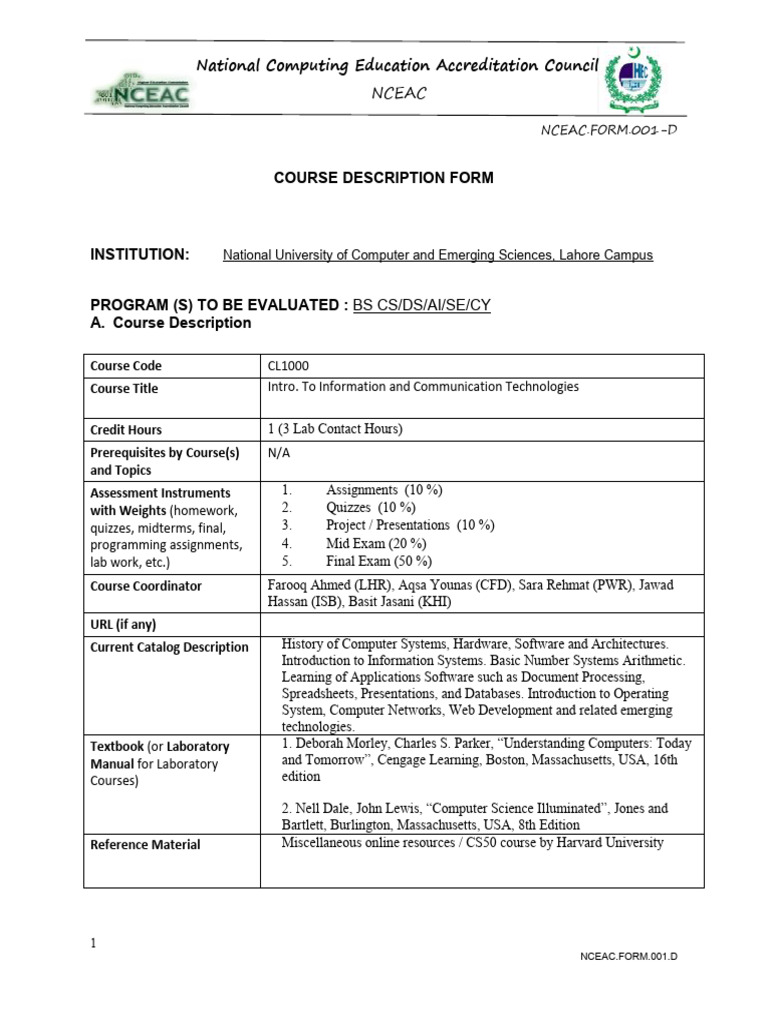 National Computing Education Accreditation Council

NCEAC

NCEAC.FORM.001-D

COURSE DESCRIPTION FORM

INSTITUTION: National University of Computer and Emerging Sciences, Lahore Campus

PROGRAM (S) TO BE EVALUATED : BS CS/DS/AI/SE/CY

A. Course Description

| Course Code | CL1000 |
|---|---|
| Course Title | Intro. To Information and Communication Technologies |
| Credit Hours | 1 (3 Lab Contact Hours) |
| Prerequisites by Course(s) and Topics | N/A |
| Assessment Instruments with Weights (homework, quizzes, midterms, final, programming assignments, lab work, etc.) | 1. Assignments (10 %) 2. Quizzes (10 %) 3. Project / Presentations (10 %) 4. Mid Exam (20 %) 5. Final Exam (50 %) |
| Course Coordinator | Farooq Ahmed (LHR), Aqsa Younas (CFD), Sara Rehmat (PWR), Jawad Hassan (ISB), Basit Jasani (KHI) |
| URL (if any) | |
| Current Catalog Description | History of Computer Systems, Hardware, Software and Architectures. Introduction to Information Systems. Basic Number Systems Arithmetic. Learning of Applications Software such as Document Processing, Spreadsheets, Presentations, and Databases. Introduction to Operating System, Computer Networks, Web Development and related emerging technologies. |
| Textbook (or Laboratory Manual for Laboratory Courses) | 1. Deborah Morley, Charles S. Parker, "Understanding Computers: Today and Tomorrow", Cengage Learning, Boston, Massachusetts, USA, 16th edition 2. Nell Dale, John Lewis, "Computer Science Illuminated", Jones and Bartlett, Burlington, Massachusetts, USA, 8th Edition |
| Reference Material | Miscellaneous online resources / CS50 course by Harvard University |

1

NCEAC.FORM.001.D